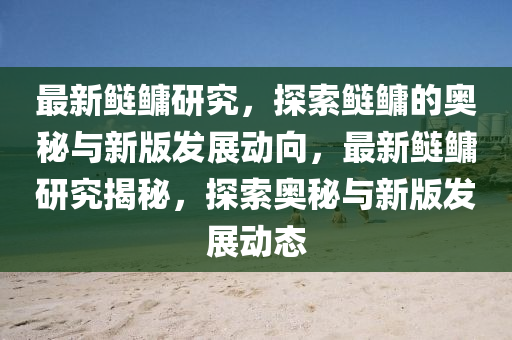 最新鲢鳙研究，探索鲢鳙的奥秘与新版发展动向，最新鲢鳙研究揭秘，探索奥秘与新版发展动态